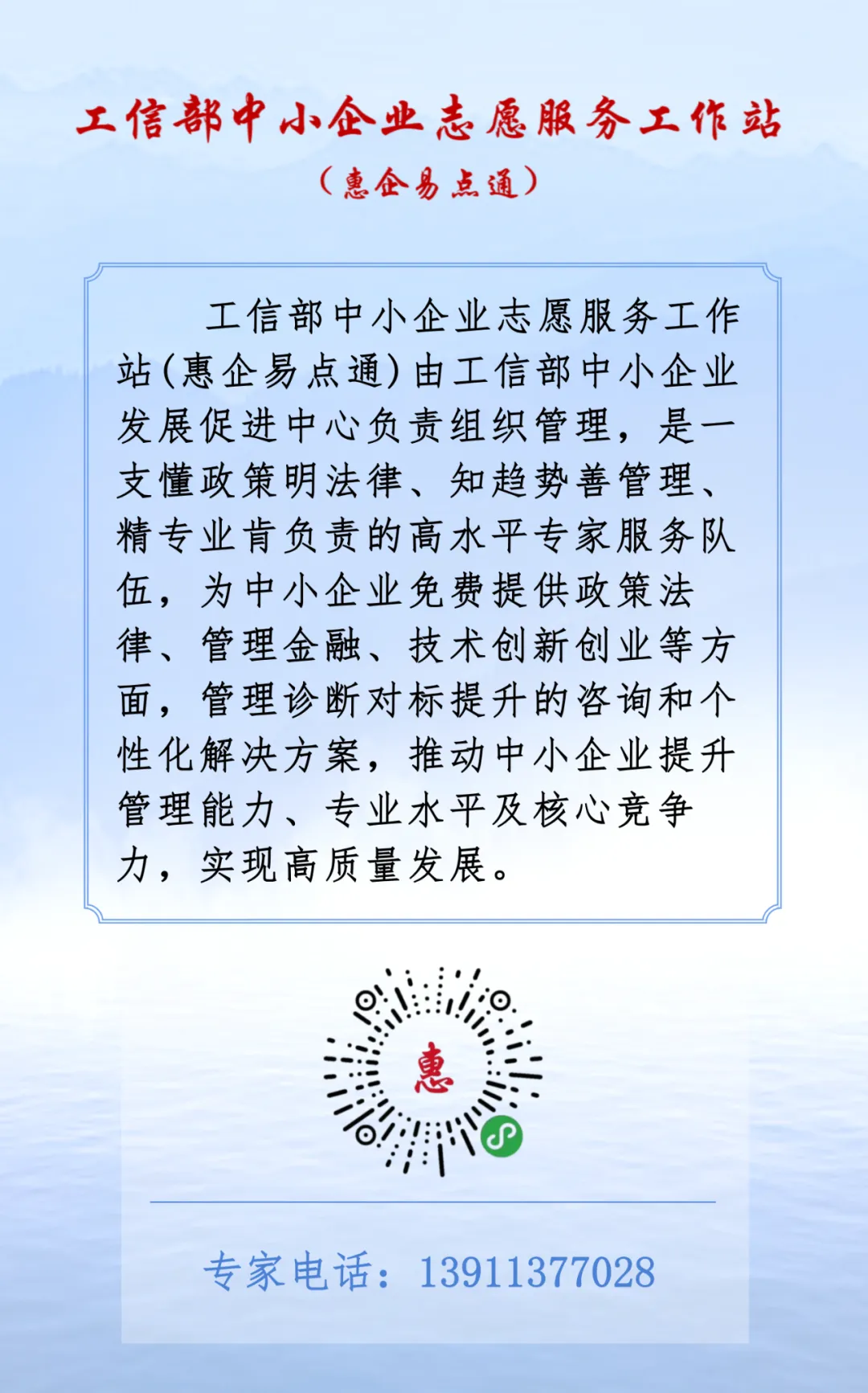 工信部中小企业志愿服务工作站

（惠企易点通）

工信部中小企业志愿服务工作站(惠企易点通)由工信部中小企业发展促进中心负责组织管理，是一支懂政策明法律、知趋势善管理、精专业肯负责的高水平专家服务队伍，为中小企业免费提供政策法律、管理金融、技术创新创业等方面，管理诊断对标提升的咨询和个性化解决方案，推动中小企业提升管理能力、专业水平及核心竞争力，实现高质量发展。

惠

专家电话：13911377028